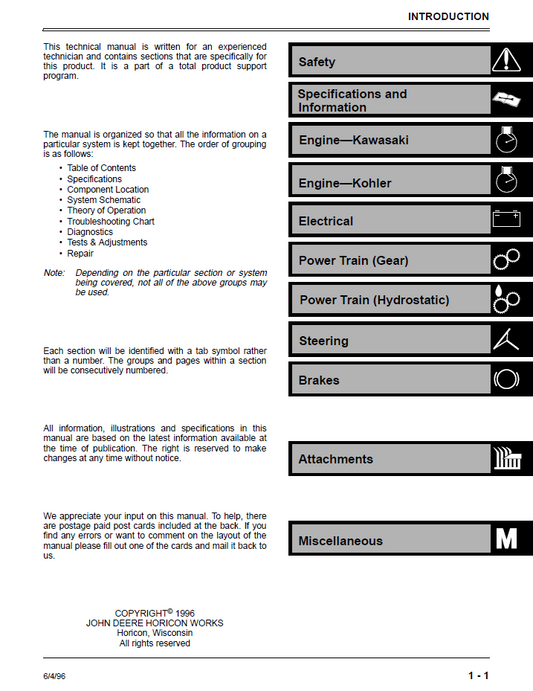 INTRODUCTION

This technical manual is written for an experienced technician and contains sections that are specifically for this product. It is a part of a total product support program.

The manual is organized so that all the information on a particular system is kept together. The order of grouping is as follows:

• Table of Contents
• Specifications
• Component Location
• System Schematic
• Theory of Operation
• Troubleshooting Chart
• Diagnostics
• Tests & Adjustments
• Repair

Note: Depending on the particular section or system being covered, not all of the above groups may be used.

Each section will be identified with a tab symbol rather than a number. The groups and pages within a section will be consecutively numbered.

All information, illustrations and specifications in this manual are based on the latest information available at the time of publication. The right is reserved to make changes at any time without notice.

We appreciate your input on this manual. To help, there are postage paid post cards included at the back. If you find any errors or want to comment on the layout of the manual please fill out one of the cards and mail it back to us.

COPYRIGHT© 1996
JOHN DEERE HORICON WORKS
Horicon, Wisconsin
All rights reserved

Safety

Specifications and Information

Engine—Kawasaki

Engine—Kohler

Electrical

Power Train (Gear)

Power Train (Hydrostatic)

Steering

Brakes

Attachments

Miscellaneous

M

6/4/96

1 - 1